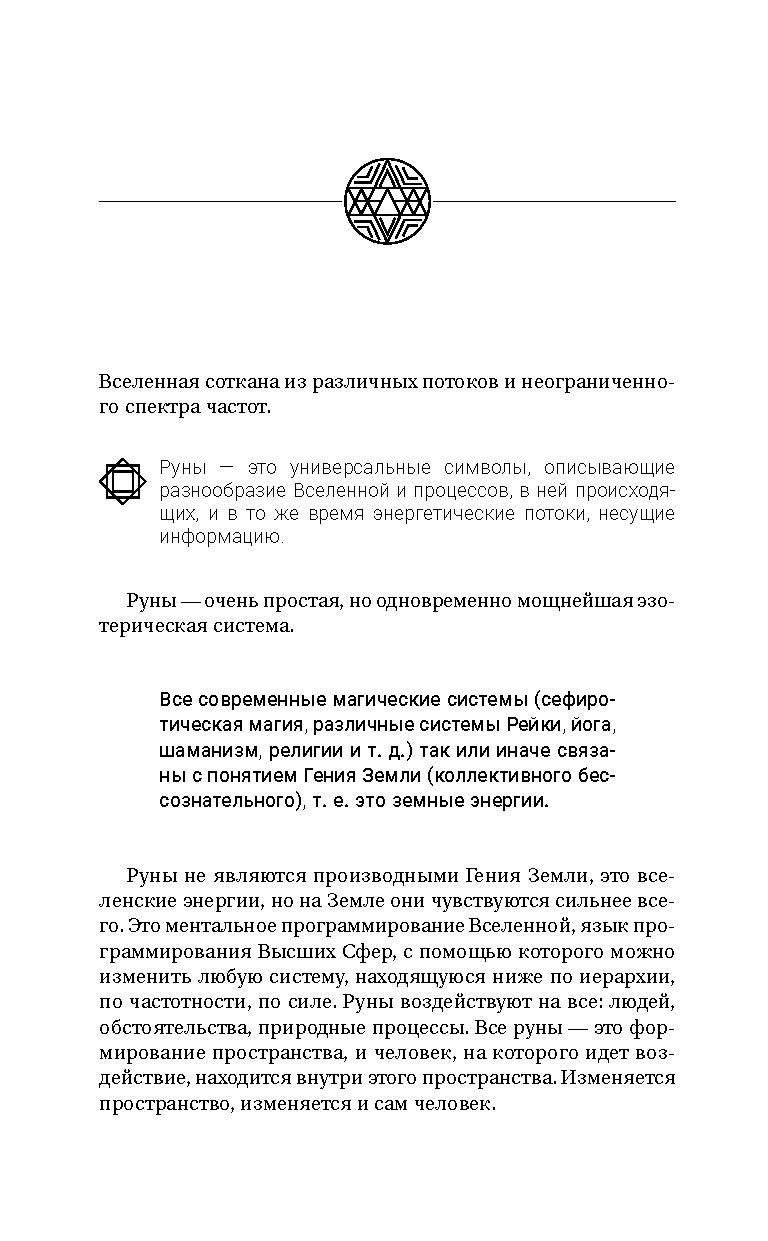 Вселенная соткана из различных потоков и неограниченного спектра частот.

Руны — это универсальные символы, описывающие разнообразие Вселенной и процессов, в ней происходящих, и в то же время энергетические потоки, несущие информацию.

Руны — очень простая, но одновременно мощнейшая эзотерическая система.

Все современные магические системы (сефиротическая магия, различные системы Рейки, йога, шаманизм, религии и т. д.) так или иначе связаны с понятием Гения Земли (коллективного бессознательного), т. е. это земные энергии.

Руны не являются производными Гения Земли, это вселенские энергии, но на Земле они чувствуются сильнее всего. Это ментальное программирование Вселенной, язык программирования Высших Сфер, с помощью которого можно изменить любую систему, находящуюся ниже по иерархии, по частотности, по силе. Руны воздействуют на все: людей, обстоятельства, природные процессы. Все руны — это формирование пространства, и человек, на которого идет воздействие, находится внутри этого пространства. Изменяется пространство, изменяется и сам человек.